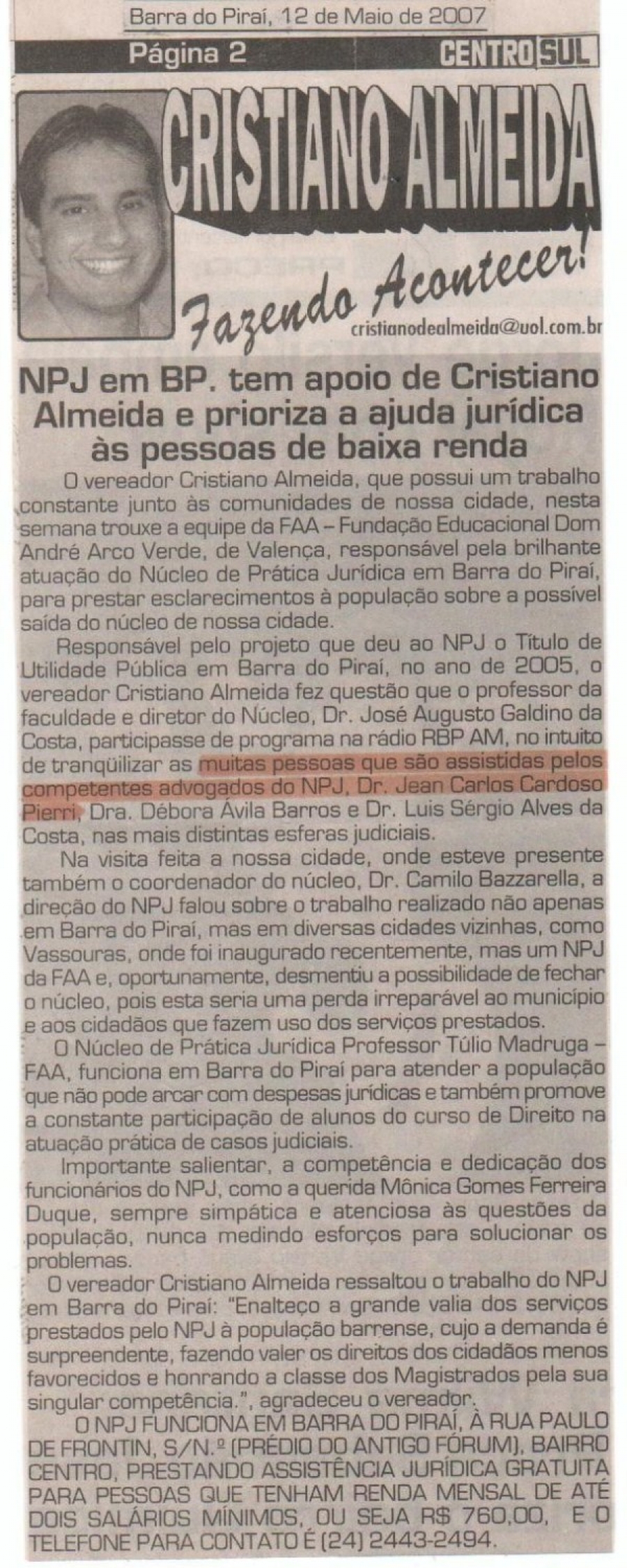 Barra do Piraí, 12 de Maio de 2007

Página 2

CENTRO SUL

CRISTIANO ALMEIDA

Fazendo Acontecer!

cristianodealmeida@uol.com.br

NPJ em BP. tem apoio de Cristiano Almeida e prioriza a ajuda jurídica às pessoas de baixa renda

O vereador Cristiano Almeida, que possui um trabalho constante junto às comunidades de nossa cidade, nesta semana trouxe a equipe da FAA – Fundação Educacional Dom André Arco Verde, de Valença, responsável pela brilhante atuação do Núcleo de Prática Jurídica em Barra do Piraí, para prestar esclarecimentos à população sobre a possível saída do núcleo de nossa cidade.

Responsável pelo projeto que deu ao NPJ o Título de Utilidade Pública em Barra do Piraí, no ano de 2005, o vereador Cristiano Almeida fez questão que o professor da faculdade e diretor do Núcleo, Dr. José Augusto Galdino da Costa, participasse de programa na rádio RBP AM, no intuito de tranqüilizar as muitas pessoas que são assistidas pelos competentes advogados do NPJ, Dr. Jean Carlos Cardoso Pierri, Dra. Débora Ávila Barros e Dr. Luis Sérgio Alves da Costa, nas mais distintas esferas judiciais.

Na visita feita a nossa cidade, onde esteve presente também o coordenador do núcleo, Dr. Camilo Bazzarella, a direção do NPJ falou sobre o trabalho realizado não apenas em Barra do Piraí, mas em diversas cidades vizinhas, como Vassouras, onde foi inaugurado recentemente, mas um NPJ da FAA e, oportunamente, desmentiu a possibilidade de fechar o núcleo, pois esta seria uma perda irreparável ao município e aos cidadãos que fazem uso dos serviços prestados.

O Núcleo de Prática Jurídica Professor Túlio Madruga – FAA, funciona em Barra do Piraí para atender a população que não pode arcar com despesas jurídicas e também promove a constante participação de alunos do curso de Direito na atuação prática de casos judiciais.

Importante salientar, a competência e dedicação dos funcionários do NPJ, como a querida Mônica Gomes Ferreira Duque, sempre simpática e atenciosa às questões da população, nunca medindo esforços para solucionar os problemas.

O vereador Cristiano Almeida ressaltou o trabalho do NPJ em Barra do Piraí: "Enalteço a grande valia dos serviços prestados pelo NPJ à população barrense, cujo a demanda é surpreendente, fazendo valer os direitos dos cidadãos menos favorecidos e honrando a classe dos Magistrados pela sua singular competência.", agradeceu o vereador.

O NPJ FUNCIONA EM BARRA DO PIRAÍ, À RUA PAULO DE FRONTIN, S/N.º (PRÉDIO DO ANTIGO FÓRUM), BAIRRO CENTRO, PRESTANDO ASSISTÊNCIA JURÍDICA GRATUITA PARA PESSOAS QUE TENHAM RENDA MENSAL DE ATÉ DOIS SALÁRIOS MÍNIMOS, OU SEJA R$ 760,00, E O TELEFONE PARA CONTATO É (24) 2443-2494.